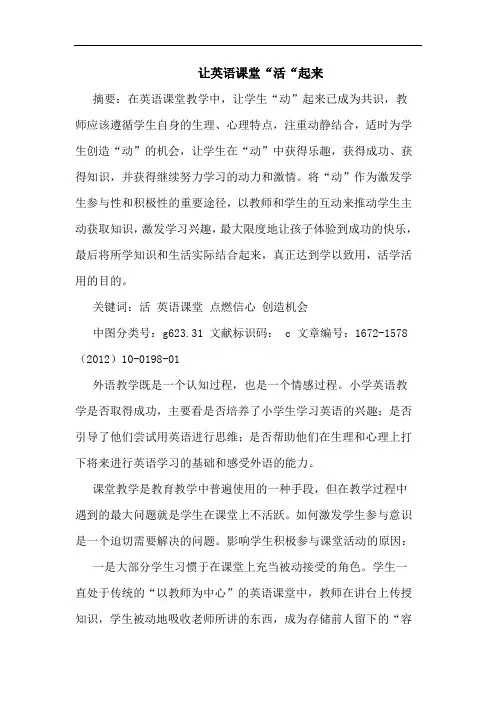 让英语课堂“活“起来

摘要：在英语课堂教学中，让学生“动”起来已成为共识，教师应该遵循学生自身的生理、心理特点，注重动静结合，适时为学生创造“动”的机会，让学生在“动”中获得乐趣，获得成功、获得知识，并获得继续努力学习的动力和激情。将“动”作为激发学生参与性和积极性的重要途径，以教师和学生的互动来推动学生主动获取知识，激发学习兴趣，最大限度地让孩子体验到成功的快乐，最后将所学知识和生活实际结合起来，真正达到学以致用，活学活用的目的。

关键词：活 英语课堂 点燃信心 创造机会

中图分类号：g623.31 文献标识码： c 文章编号：1672-1578（2012）10-0198-01

外语教学既是一个认知过程，也是一个情感过程。小学英语教学是否取得成功，主要看是否培养了小学生学习英语的兴趣；是否引导了他们尝试用英语进行思维；是否帮助他们在生理和心理上打下将来进行英语学习的基础和感受外语的能力。

课堂教学是教育教学中普遍使用的一种手段，但在教学过程中遇到的最大问题就是学生在课堂上不活跃。如何激发学生参与意识是一个迫切需要解决的问题。影响学生积极参与课堂活动的原因：

一是大部分学生习惯于在课堂上充当被动接受的角色。学生一直处于传统的“以教师为中心”的英语课堂中，教师在讲台上传授知识，学生被动地吸收老师所讲的东西，成为存储前人留下的“容